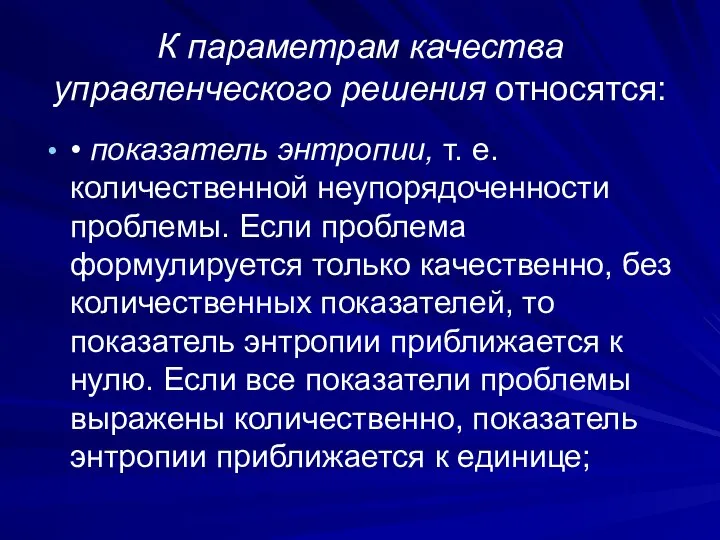 К параметрам качества управленческого решения относятся:

• • показатель энтропии, т. е. количественной неупорядоченности проблемы. Если проблема формулируется только качественно, без количественных показателей, то показатель энтропии приближается к нулю. Если все показатели проблемы выражены количественно, показатель энтропии приближается к единице;